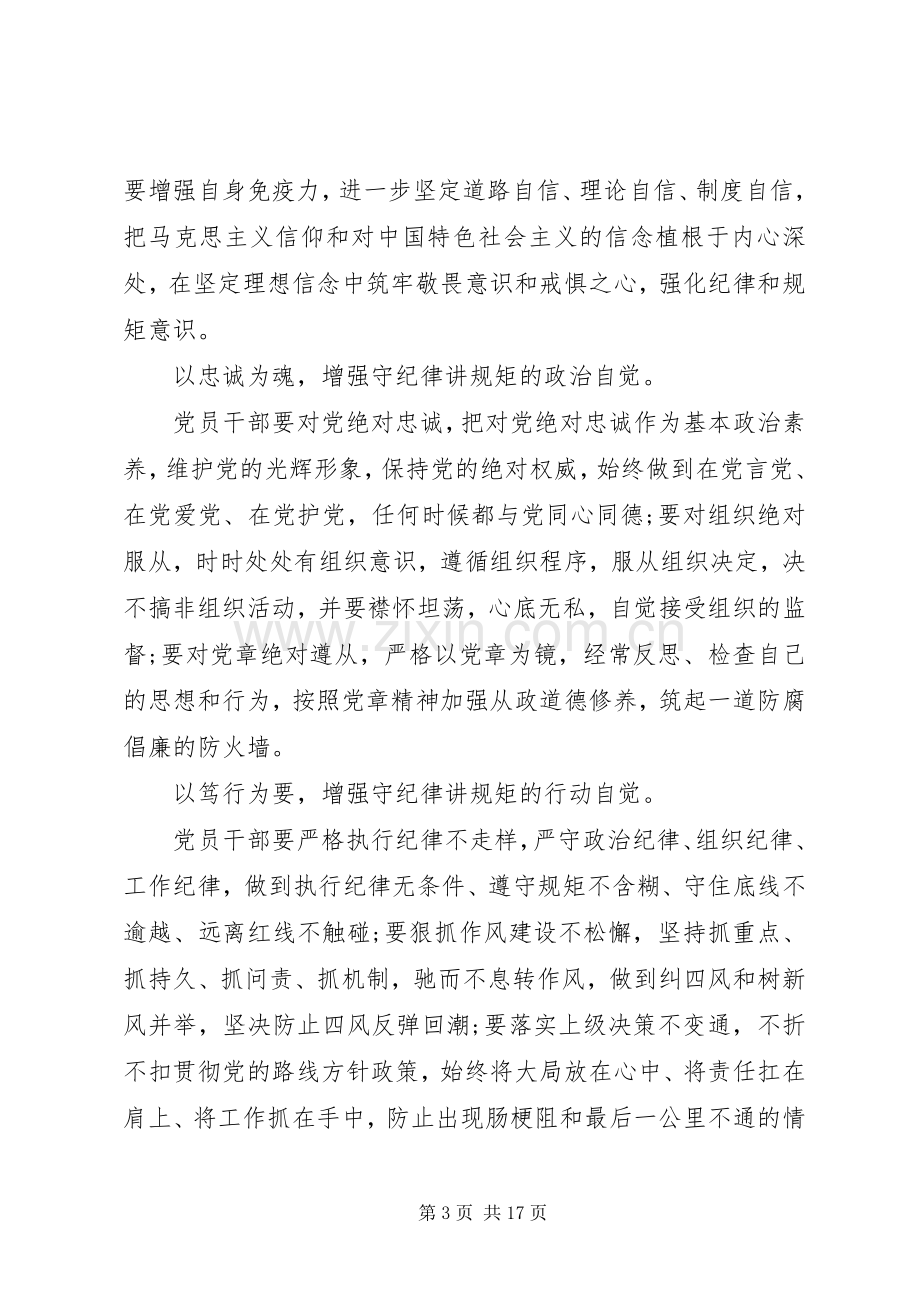 要增强自身免疫力，进一步坚定道路自信、理论自信、制度自信，把马克思主义信仰和对中国特色社会主义的信念植根于内心深处，在坚定理想信念中筑牢敬畏意识和戒惧之心，强化纪律和规矩意识。

以忠诚为魂，增强守纪律讲规矩的政治自觉。

党员干部要对党绝对忠诚，把对党绝对忠诚作为基本政治素养，维护党的光辉形象，保持党的绝对权威，始终做到在党言党、在党爱党、在党护党，任何时候都与党同心同德;要对组织绝对服从，时时处处有组织意识，遵循组织程序，服从组织决定，决不搞非组织活动，并要襟怀坦荡，心底无私，自觉接受组织的监督;要对党章绝对遵从，严格以党章为镜，经常反思、检查自己的思想和行为，按照党章精神加强从政道德修养，筑起一道防腐倡廉的防火墙。

以笃行为要，增强守纪律讲规矩的行动自觉。

党员干部要严格执行纪律不走样，严守政治纪律、组织纪律、工作纪律，做到执行纪律无条件、遵守规矩不含糊、守住底线不逾越、远离红线不触碰;要狠抓作风建设不松懈，坚持抓重点、抓持久、抓问责、抓机制，驰而不息转作风，做到纠四风和树新风并举，坚决防止四风反弹回潮;要落实上级决策不变通，不折不扣贯彻党的路线方针政策，始终将大局放在心中、将责任扛在肩上、将工作抓在手中，防止出现肠梗阻和最后一公里不通的情

第3页 共17页

www.zixin.com.cn